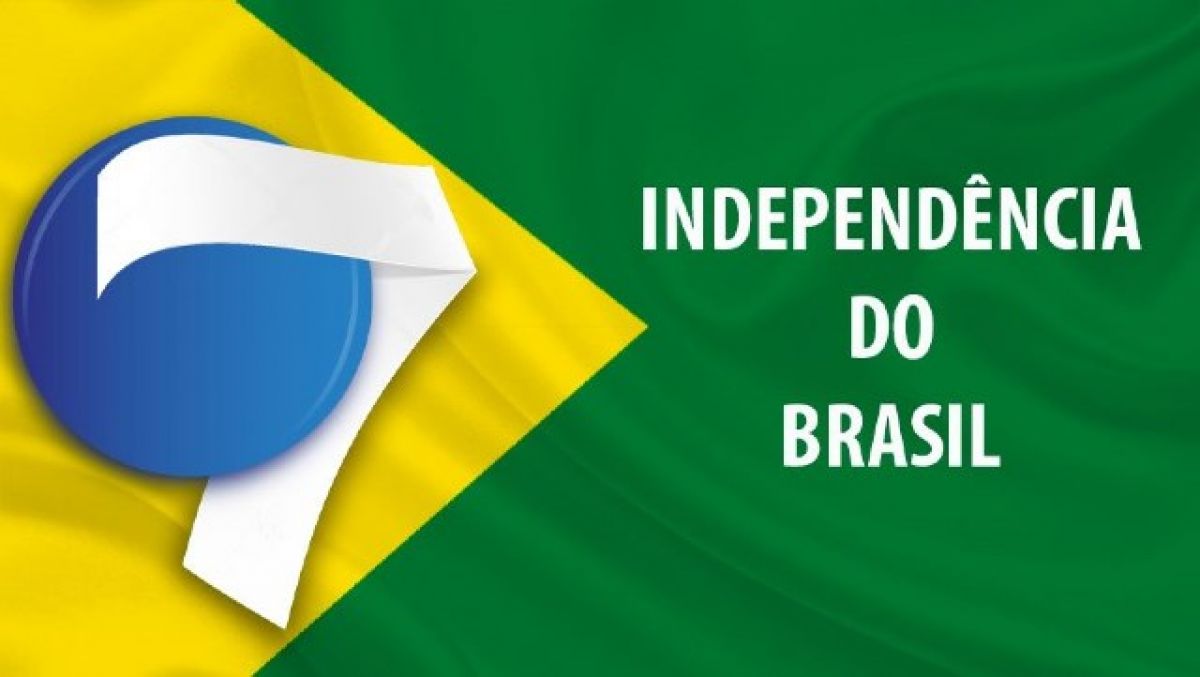 7

INDEPENDÊNCIA DO BRASIL